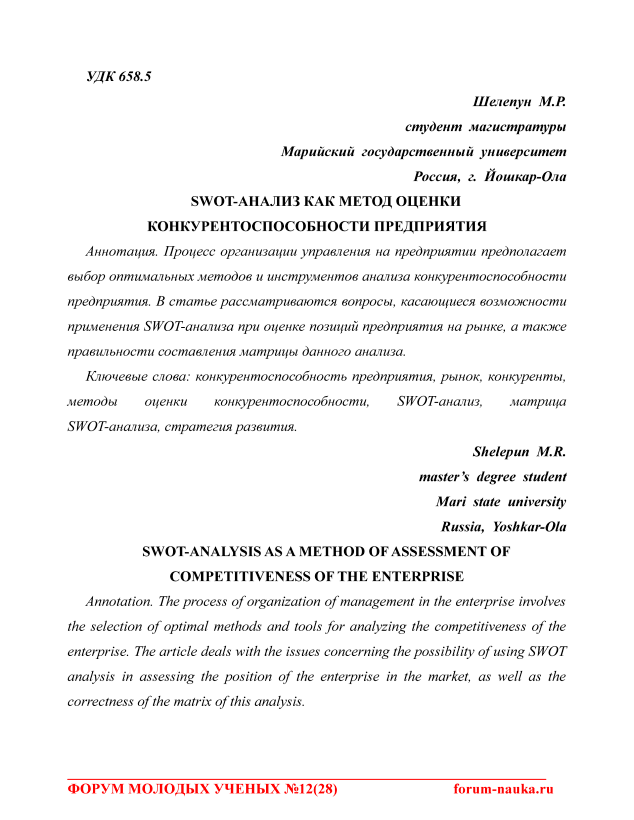 УДК 658.5

Шелепун М.Р.
студент магистратуры
Марийский государственный университет
Россия, г. Йошкар-Ола

SWOT-АНАЛИЗ КАК МЕТОД ОЦЕНКИ КОНКУРЕНТОСПОСОБНОСТИ ПРЕДПРИЯТИЯ

Аннотация. Процесс организации управления на предприятии предполагает выбор оптимальных методов и инструментов анализа конкурентоспособности предприятия. В статье рассматриваются вопросы, касающиеся возможности применения SWOT-анализа при оценке позиций предприятия на рынке, а также правильности составления матрицы данного анализа.

Ключевые слова: конкурентоспособность предприятия, рынок, конкуренты, методы оценки конкурентоспособности, SWOT-анализ, матрица SWOT-анализа, стратегия развития.

Shelepun M.R.
master's degree student
Mari state university
Russia, Yoshkar-Ola

SWOT-ANALYSIS AS A METHOD OF ASSESSMENT OF COMPETITIVENESS OF THE ENTERPRISE

Annotation. The process of organization of management in the enterprise involves the selection of optimal methods and tools for analyzing the competitiveness of the enterprise. The article deals with the issues concerning the possibility of using SWOT analysis in assessing the position of the enterprise in the market, as well as the correctness of the matrix of this analysis.

ФОРУМ МОЛОДЫХ УЧЕНЫХ №12(28) forum-nauka.ru